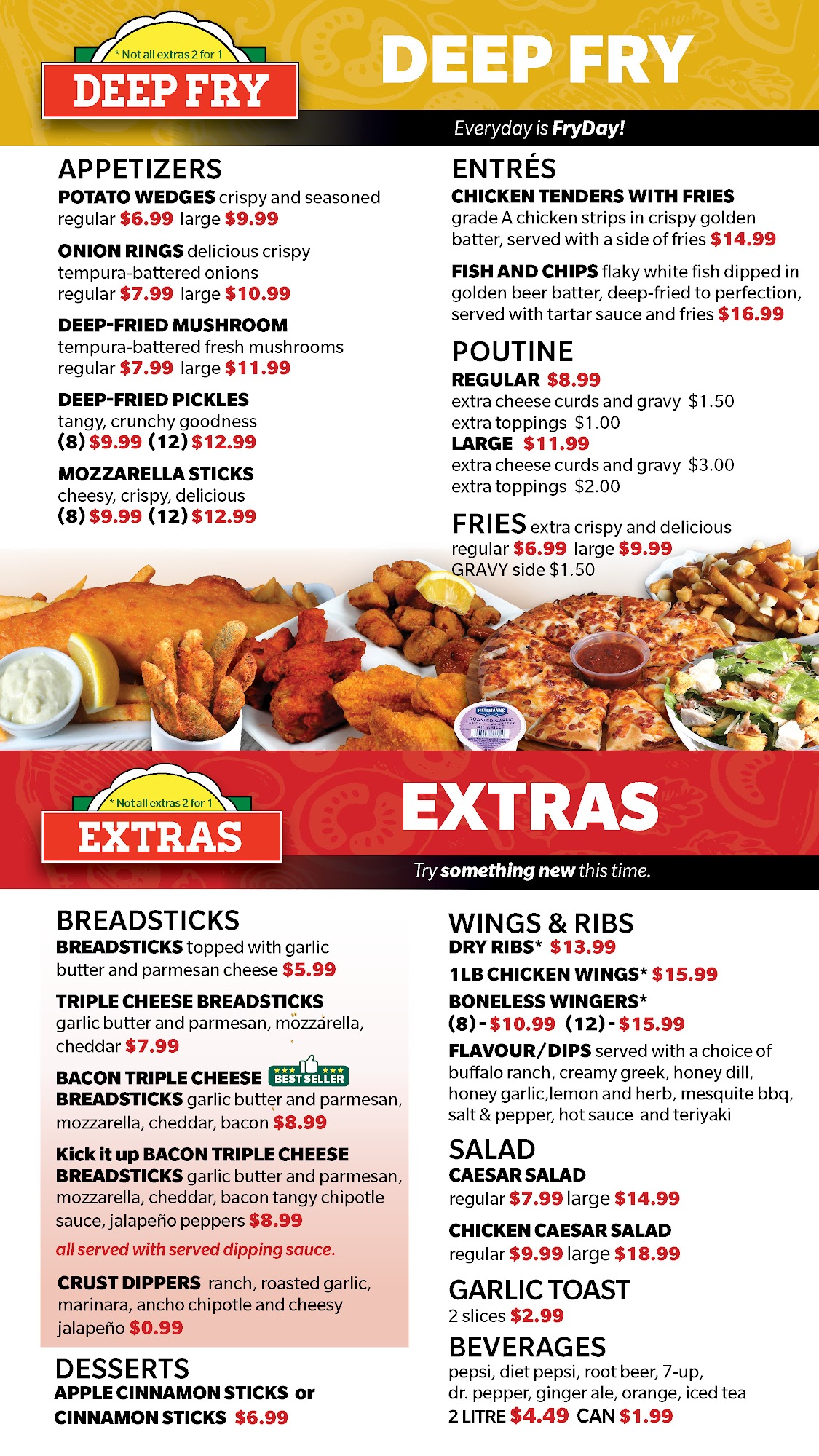 * Not all extras 2 for 1
DEEP FRY

DEEP FRY

Everyday is FryDay!

APPETIZERS
POTATO WEDGES crispy and seasoned regular $6.99 large $9.99

ONION RINGS delicious crispy tempura-battered onions regular $7.99 large $10.99

DEEP-FRIED MUSHROOM tempura-battered fresh mushrooms regular $7.99 large $11.99

DEEP-FRIED PICKLES tangy, crunchy goodness (8) $9.99 (12) $12.99

MOZZARELLA STICKS cheesy, crispy, delicious (8) $9.99 (12) $12.99

ENTRÉS
CHICKEN TENDERS WITH FRIES grade A chicken strips in crispy golden batter, served with a side of fries $14.99

FISH AND CHIPS flaky white fish dipped in golden beer batter, deep-fried to perfection, served with tartar sauce and fries $16.99

POUTINE
REGULAR $8.99
extra cheese curds and gravy $1.50
extra toppings $1.00
LARGE $11.99
extra cheese curds and gravy $3.00
extra toppings $2.00

FRIES extra crispy and delicious
regular $6.99 large $9.99
GRAVY side $1.50

* Not all extras 2 for 1
EXTRAS

EXTRAS

Try something new this time.

BREADSTICKS
BREADSTICKS topped with garlic butter and parmesan cheese $5.99

TRIPLE CHEESE BREADSTICKS garlic butter and parmesan, mozzarella, cheddar $7.99

BACON TRIPLE CHEESE BEST SELLER BREADSTICKS garlic butter and parmesan, mozzarella, cheddar, bacon $8.99

Kick it up BACON TRIPLE CHEESE BREADSTICKS garlic butter and parmesan, mozzarella, cheddar, bacon tangy chipotle sauce, jalapeño peppers $8.99

all served with served dipping sauce.

CRUST DIPPERS ranch, roasted garlic, marinara, ancho chipotle and cheesy jalapeño $0.99

DESSERTS
APPLE CINNAMON STICKS or CINNAMON STICKS $6.99

WINGS & RIBS
DRY RIBS* $13.99
1LB CHICKEN WINGS* $15.99
BONELESS WINGERS*
(8) - $10.99 (12) - $15.99
FLAVOUR/DIPS served with a choice of buffalo ranch, creamy greek, honey dill, honey garlic,lemon and herb, mesquite bbq, salt & pepper, hot sauce and teriyaki

SALAD
CAESAR SALAD
regular $7.99 large $14.99

CHICKEN CAESAR SALAD
regular $9.99 large $18.99

GARLIC TOAST
2 slices $2.99

BEVERAGES
pepsi, diet pepsi, root beer, 7-up, dr. pepper, ginger ale, orange, iced tea
2 LITRE $4.49 CAN $1.99